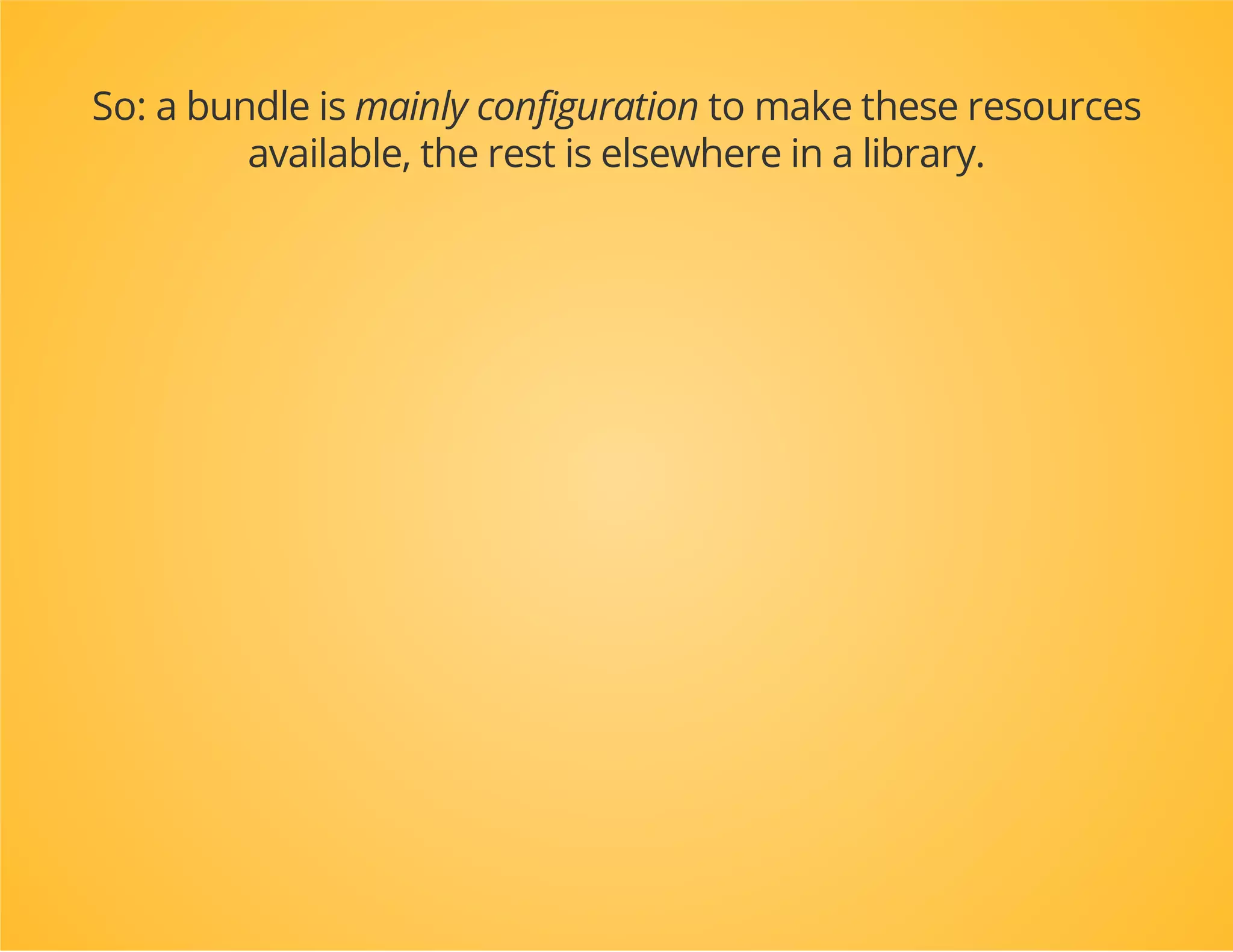 So: a bundle is mainly configuration to make these resources available, the rest is elsewhere in a library.